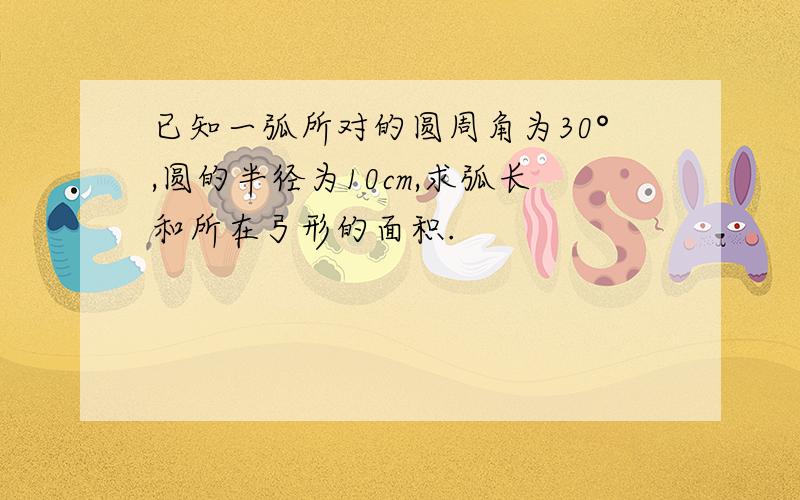 已知一弧所对的圆周角为30°,圆的半径为10cm,求弧长和所在弓形的面积.